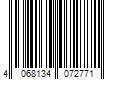 4 068134 072771